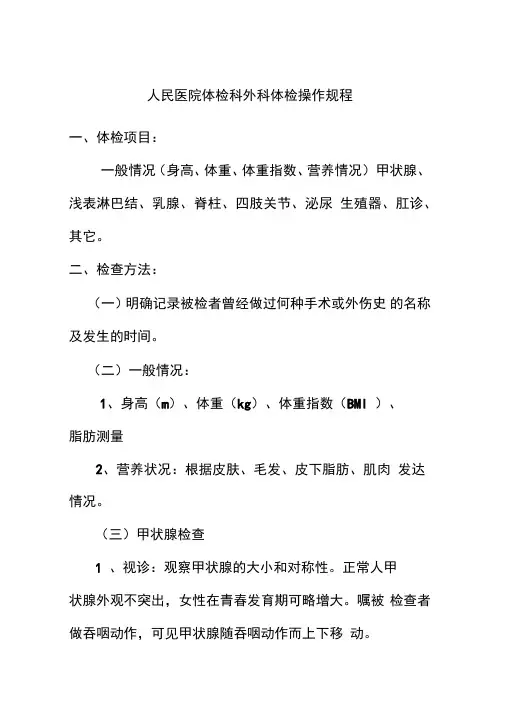 人民医院体检科外科体检操作规程

一、体检项目：

一般情况（身高、体重、体重指数、营养情况）甲状腺、浅表淋巴结、乳腺、脊柱、四肢关节、泌尿 生殖器、肛诊、其它。

二、检查方法：

（一）明确记录被检者曾经做过何种手术或外伤史 的名称及发生的时间。

（二）一般情况：

1、身高（m）、体重（kg）、体重指数（BMI ）、脂肪测量

2、营养状况：根据皮肤、毛发、皮下脂肪、肌肉 发达情况。

（三）甲状腺检查

1 、视诊：观察甲状腺的大小和对称性。正常人甲状腺外观不突出，女性在青春发育期可略增大。嘱被 检查者做吞咽动作，可见甲状腺随吞咽动作而上下移 动。